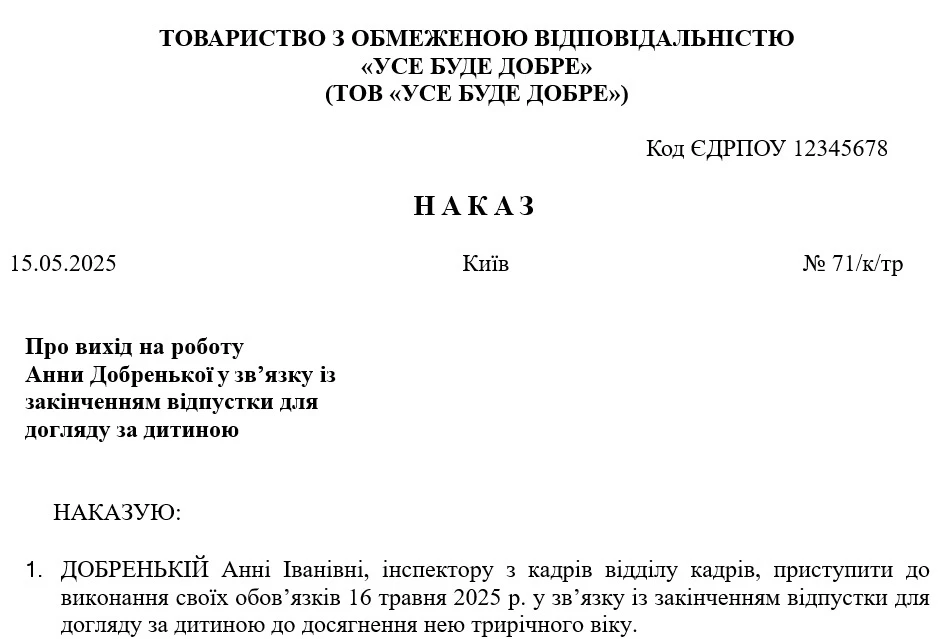 ТОВАРИСТВО З ОБМЕЖЕНОЮ ВІДПОВІДАЛЬНІСТЮ
«УСЕ БУДЕ ДОБРЕ»
(ТОВ «УСЕ БУДЕ ДОБРЕ»)

Код ЄДРПОУ 12345678

НАКАЗ

15.05.2025

Київ

№ 71/к/тр

Про вихід на роботу Анни Добренької у зв’язку із закінченням відпустки для догляду за дитиною

НАКАЗУЮ:

1. ДОБРЕНЬКІЙ Анні Іванівні, інспектору з кадрів відділу кадрів, приступити до виконання своїх обов’язків 16 травня 2025 р. у зв’язку із закінченням відпустки для догляду за дитиною до досягнення нею трирічного віку.